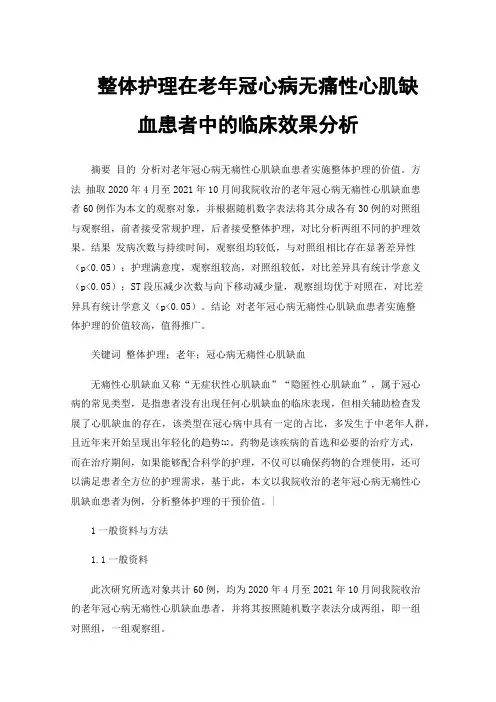 整体护理在老年冠心病无痛性心肌缺血患者中的临床效果分析

摘要 目的 分析对老年冠心病无痛性心肌缺血患者实施整体护理的价值。方法 抽取 2020 年 4 月至 2021 年 10 月间我院收治的老年冠心病无痛性心肌缺血患者 60 例作为本文的观察对象，并根据随机数字表法将其分成各有 30 例的对照组与观察组，前者接受常规护理，后者接受整体护理，对比分析两组不同的护理效果。结果 发病次数与持续时间，观察组均较低，与对照组相比存在显著差异性（p<0.05）；护理满意度，观察组较高，对照组较低，对比差异具有统计学意义（p<0.05）；ST 段压减少次数与向下移动减少量，观察组均优于对照在，对比差异具有统计学意义（p<0.05）。结论 对老年冠心病无痛性心肌缺血患者实施整体护理的价值较高，值得推广。

关键词 整体护理；老年；冠心病无痛性心肌缺血

无痛性心肌缺血又称“无症状性心肌缺血”“隐匿性心肌缺血”，属于冠心病的常见类型，是指患者没有出现任何心肌缺血的临床表现，但相关辅助检查发展了心肌缺血的存在，该类型在冠心病中具有一定的占比，多发生于中老年人群，且近年来开始呈现出年轻化的趋势[1]。药物是该疾病的首选和必要的治疗方式，而在治疗期间，如果能够配合科学的护理，不仅可以确保药物的合理使用，还可以满足患者全方位的护理需求，基于此，本文以我院收治的老年冠心病无痛性心肌缺血患者为例，分析整体护理的干预价值。

1 一般资料与方法

1.1 一般资料

此次研究所选对象共计 60 例，均为 2020 年 4 月至 2021 年 10 月间我院收治的老年冠心病无痛性心肌缺血患者，并将其按照随机数字表法分成两组，即一组对照组，一组观察组。